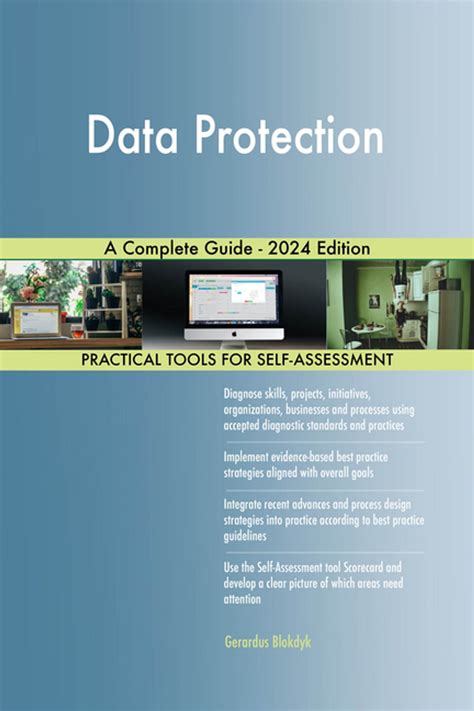 Data Protection

A Complete Guide - 2024 Edition

PRACTICAL TOOLS FOR SELF-ASSESSMENT

Diagnose skills, projects, initiatives, organizations, businesses and processes using accepted diagnostic standards and practices

Implement evidence-based best practice strategies aligned with overall goals

Integrate recent advances and process design strategies into practice according to best practice guidelines

Use the Self-Assessment tool Scorecard and develop a clear picture of which areas need attention

Gerardus Blokdyk